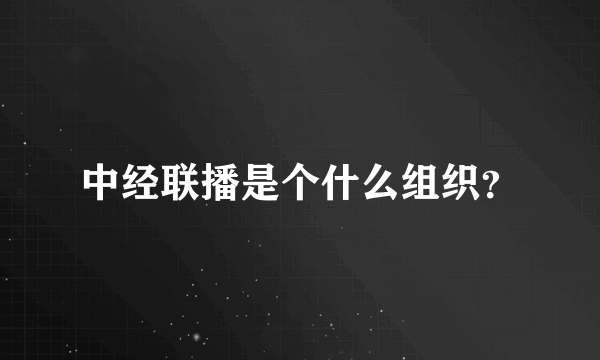 中经联播是个什么组织?